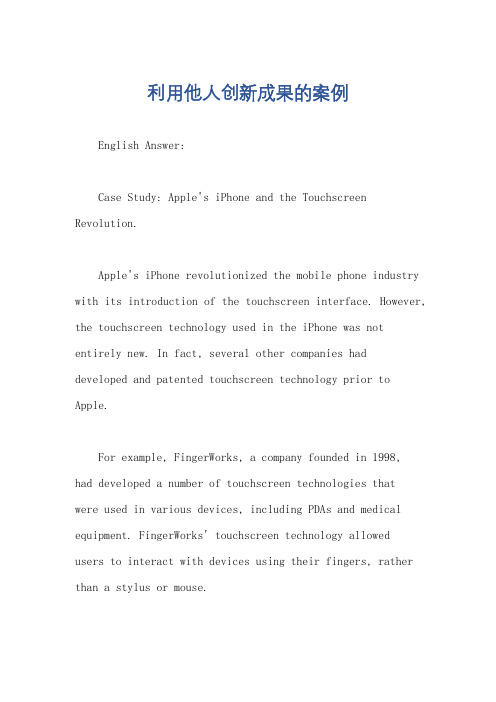 利用他人创新成果的案例

English Answer:

Case Study: Apple's iPhone and the Touchscreen Revolution.

Apple's iPhone revolutionized the mobile phone industry with its introduction of the touchscreen interface. However, the touchscreen technology used in the iPhone was not entirely new. In fact, several other companies had developed and patented touchscreen technology prior to Apple.

For example, FingerWorks, a company founded in 1998, had developed a number of touchscreen technologies that were used in various devices, including PDAs and medical equipment. FingerWorks' touchscreen technology allowed users to interact with devices using their fingers, rather than a stylus or mouse.